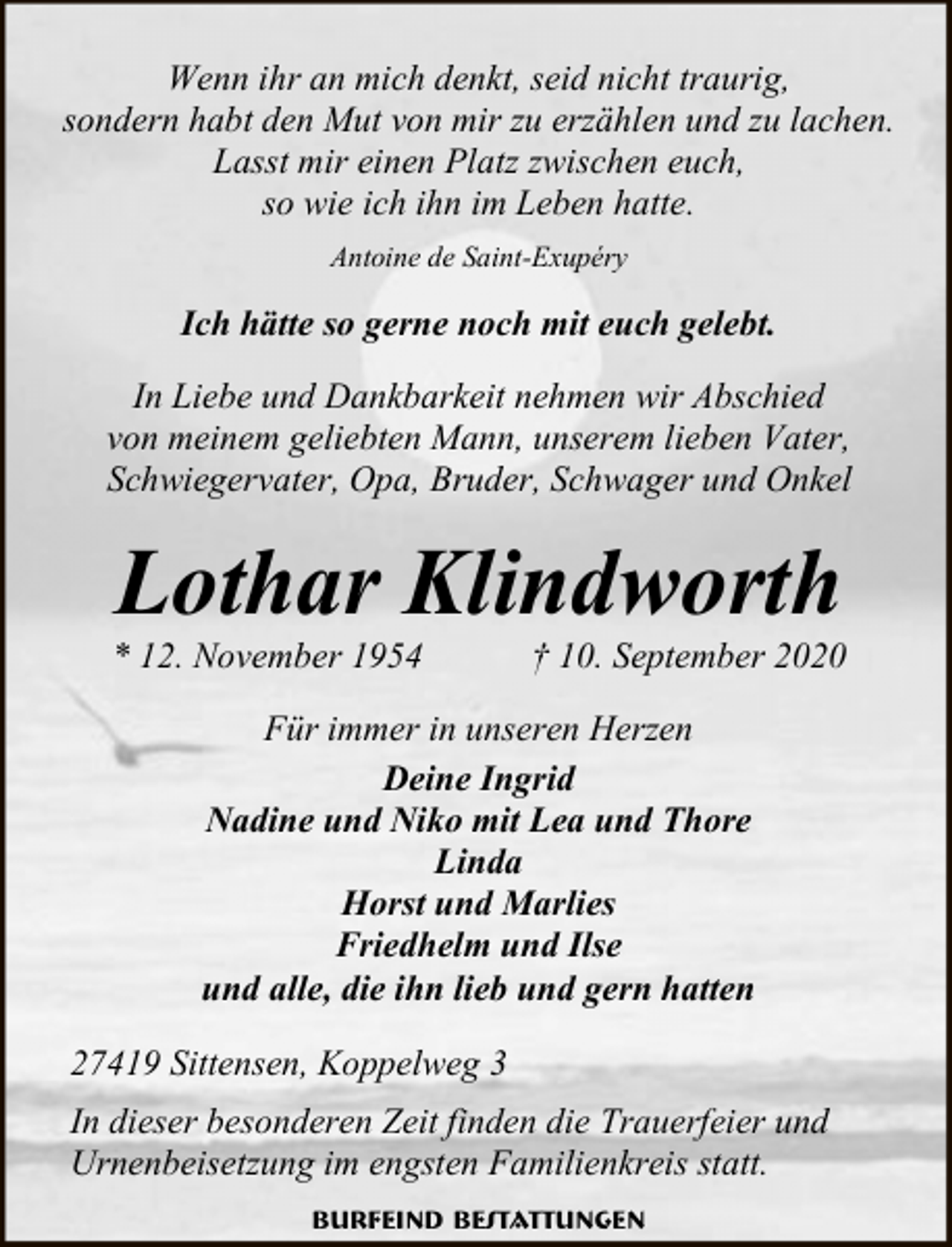 Wenn ihr an mich denkt, seid nicht traurig, sondern habt den Mut von mir zu erzählen und zu lachen. Lasst mir einen Platz zwischen euch, so wie ich ihn im Leben hatte.

Antoine de Saint-Exupéry

Ich hätte so gerne noch mit euch gelebt.

In Liebe und Dankbarkeit nehmen wir Abschied von meinem geliebten Mann, unserem lieben Vater, Schwiegervater, Opa, Bruder, Schwager und Onkel

Lothar Klindworth

* 12. November 1954 † 10. September 2020

Für immer in unseren Herzen

Deine Ingrid
Nadine und Niko mit Lea und Thore
Linda
Horst und Marlies
Friedhelm und Ilse
und alle, die ihn lieb und gern hatten

27419 Sittensen, Koppelweg 3

In dieser besonderen Zeit finden die Trauerfeier und Urnenbeisetzung im engsten Familienkreis statt.

BURFEIND BESTATTUNGEN